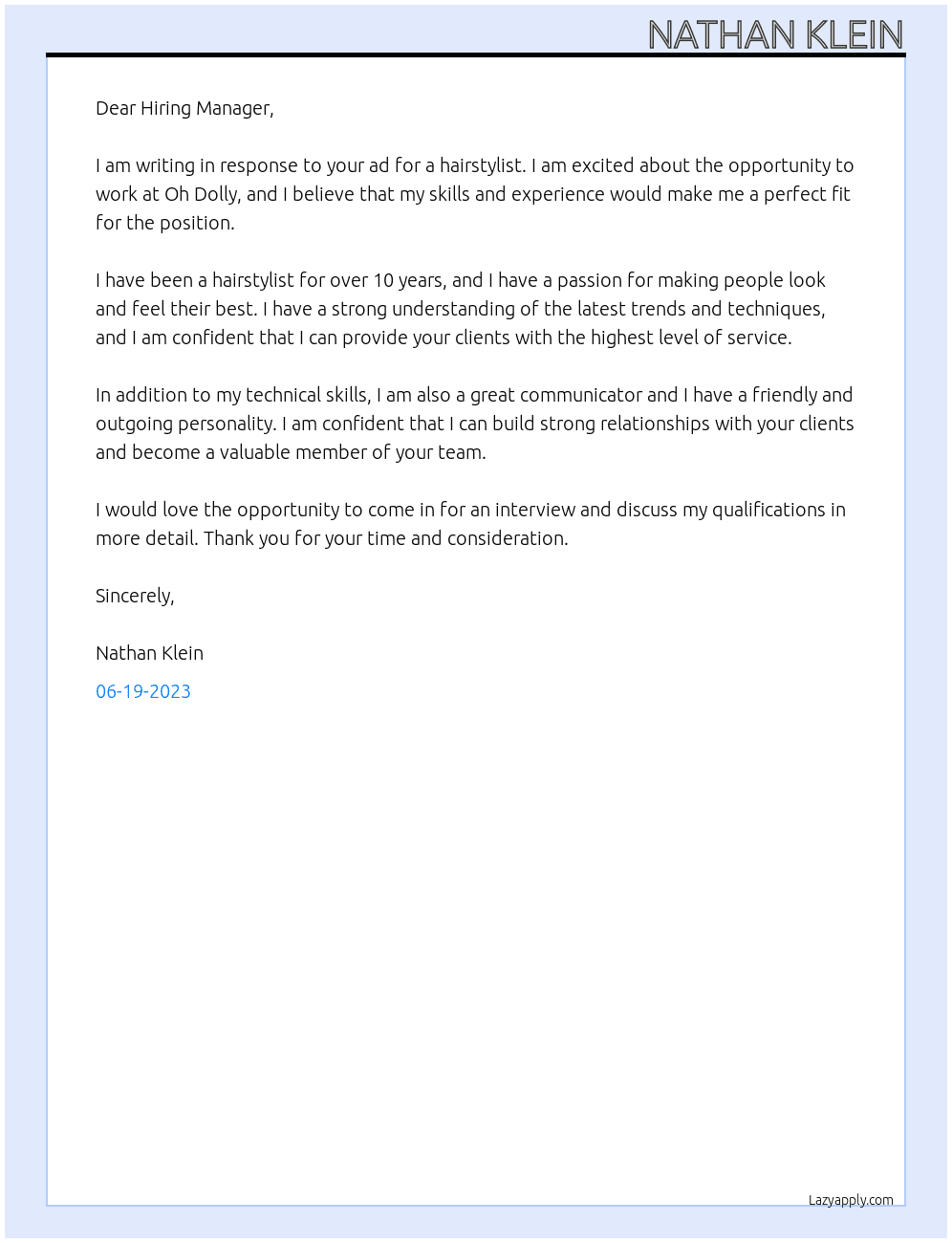 NATHAN KLEIN

Dear Hiring Manager,

I am writing in response to your ad for a hairstylist. I am excited about the opportunity to work at Oh Dolly, and I believe that my skills and experience would make me a perfect fit for the position.

I have been a hairstylist for over 10 years, and I have a passion for making people look and feel their best. I have a strong understanding of the latest trends and techniques, and I am confident that I can provide your clients with the highest level of service.

In addition to my technical skills, I am also a great communicator and I have a friendly and outgoing personality. I am confident that I can build strong relationships with your clients and become a valuable member of your team.

I would love the opportunity to come in for an interview and discuss my qualifications in more detail. Thank you for your time and consideration.

Sincerely,

Nathan Klein

06-19-2023

Lazyapply.com